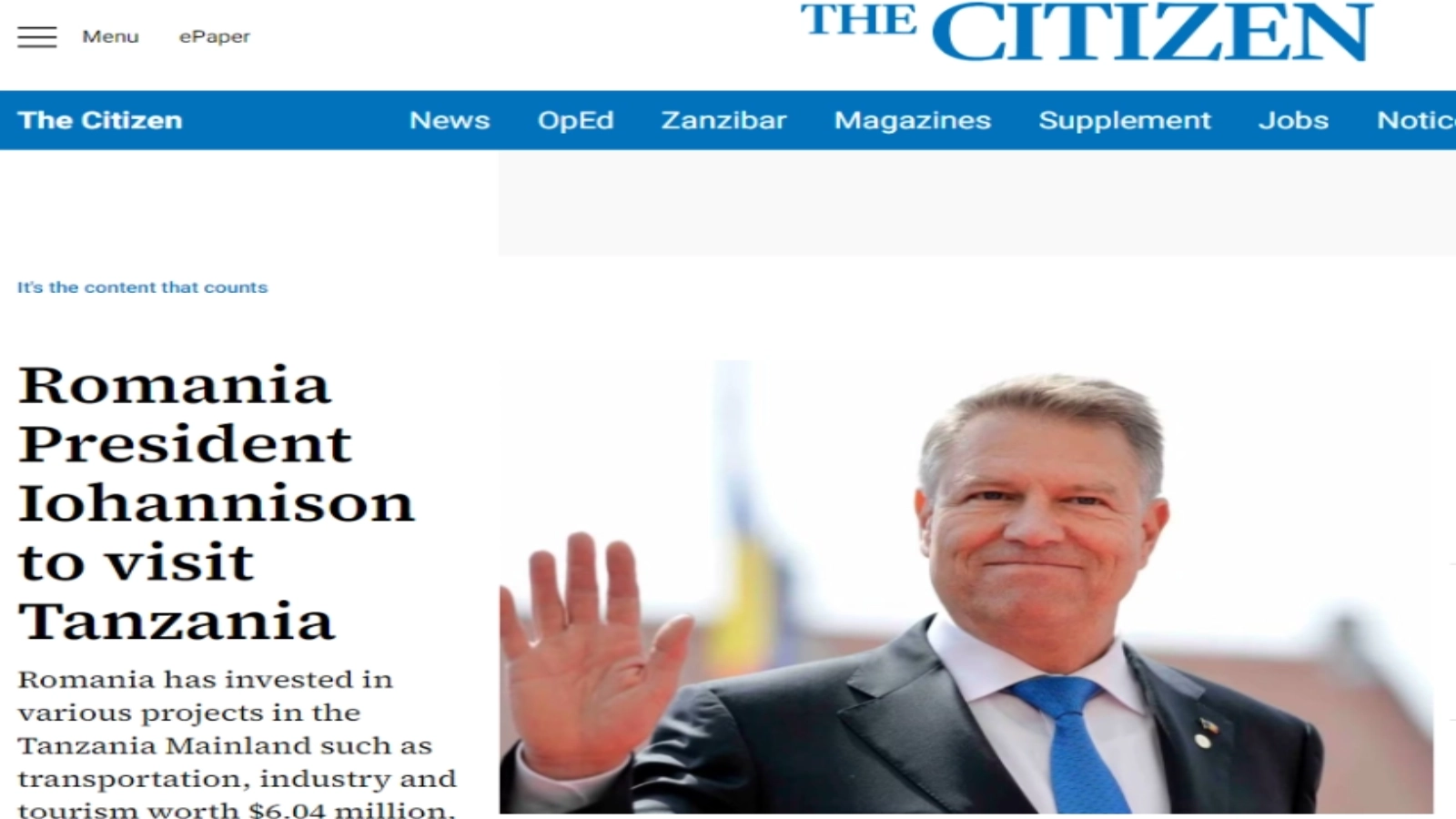 Menu ePaper

THE CITIZEN

The Citizen News OpEd Zanzibar Magazines Supplement Jobs Notic

It's the content that counts

Romania President Iohannison to visit Tanzania

Romania has invested in various projects in the Tanzania Mainland such as transportation, industry and tourism worth $6.04 million.